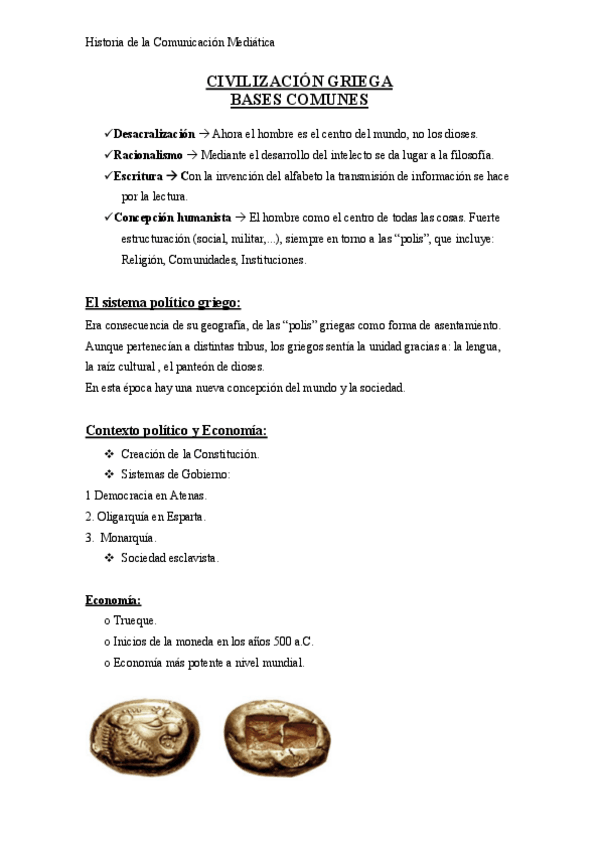 Historia de la Comunicación Mediática

CIVILIZACIÓN GRIEGA
BASES COMUNES

✓Desacralización → Ahora el hombre es el centro del mundo, no los dioses.
✓Racionalismo → Mediante el desarrollo del intelecto se da lugar a la filosofía.
✓Escritura → Con la invención del alfabeto la transmisión de información se hace por la lectura.
✓Concepción humanista → El hombre como el centro de todas las cosas. Fuerte estructuración (social, militar,...), siempre en torno a las "polis", que incluye: Religión, Comunidades, Instituciones.

El sistema político griego:
Era consecuencia de su geografía, de las "polis" griegas como forma de asentamiento. Aunque pertenecían a distintas tribus, los griegos sentía la unidad gracias a: la lengua, la raíz cultural , el panteón de dioses.
En esta época hay una nueva concepción del mundo y la sociedad.

Contexto político y Economía:
❖ Creación de la Constitución.
❖ Sistemas de Gobierno:
1 Democracia en Atenas.
2. Oligarquía en Esparta.
3. Monarquía.
❖ Sociedad esclavista.

Economía:
o Trueque.
o Inicios de la moneda en los años 500 a.C.
o Economía más potente a nivel mundial.